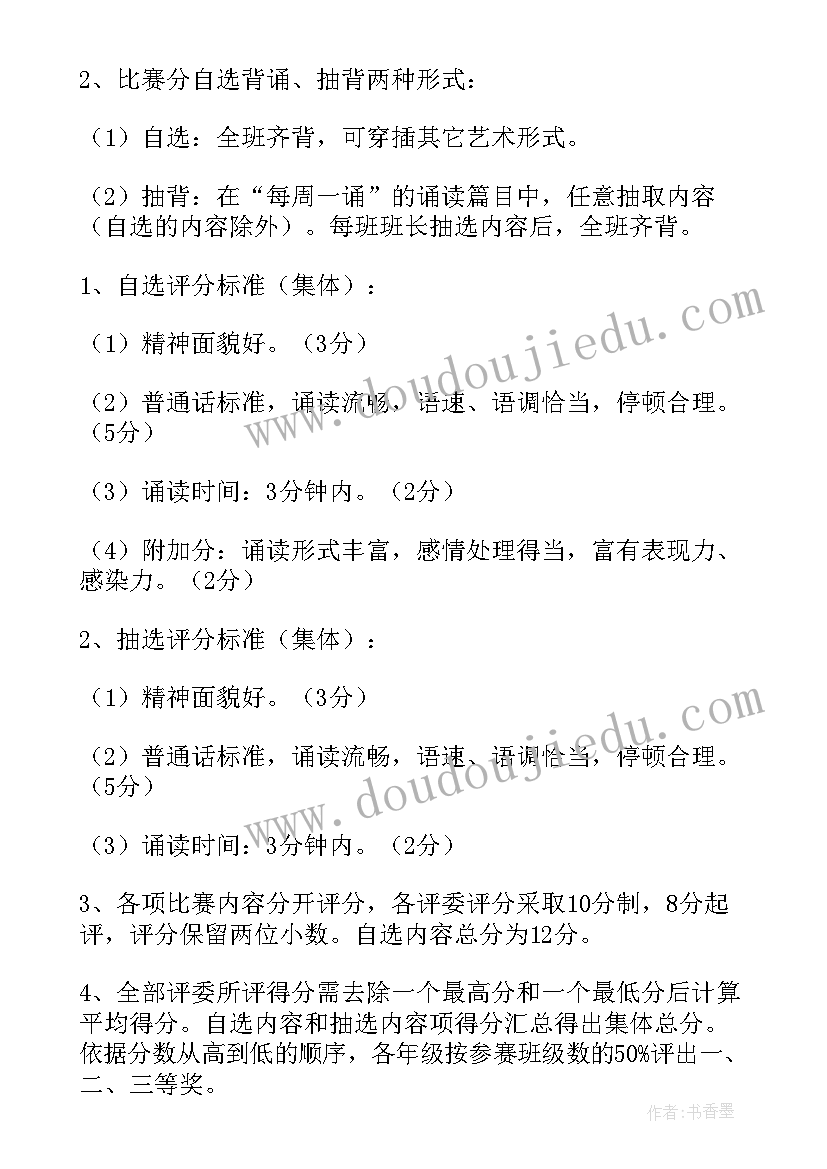 2、比赛分自选背诵、抽背两种形式：

（1）自选：全班齐背，可穿插其它艺术形式。

（2）抽背：在“每周一诵”的诵读篇目中，任意抽取内容（自选的内容除外）。每班班长抽选内容后，全班齐背。

1、自选评分标准（集体）：

（1）精神面貌好。（3分）

（2）普通话标准，诵读流畅，语速、语调恰当，停顿合理。（5分）

（3）诵读时间：3分钟内。（2分）

（4）附加分：诵读形式丰富，感情处理得当，富有表现力、感染力。（2分）

2、抽选评分标准（集体）：

（1）精神面貌好。（3分）

（2）普通话标准，诵读流畅，语速、语调恰当，停顿合理。（5分）

（3）诵读时间：3分钟内。（2分）

3、各项比赛内容分开评分，各评委评分采取10分制，8分起评，评分保留两位小数。自选内容总分为12分。

4、全部评委所评得分需去除一个最高分和一个最低分后计算平均得分。自选内容和抽选内容项得分汇总得出集体总分。依据分数从高到低的顺序，各年级按参赛班级数的50%评出一、二、三等奖。

www.doudoujiedu.com

www.doudoujiedu.com

作者：书香墨